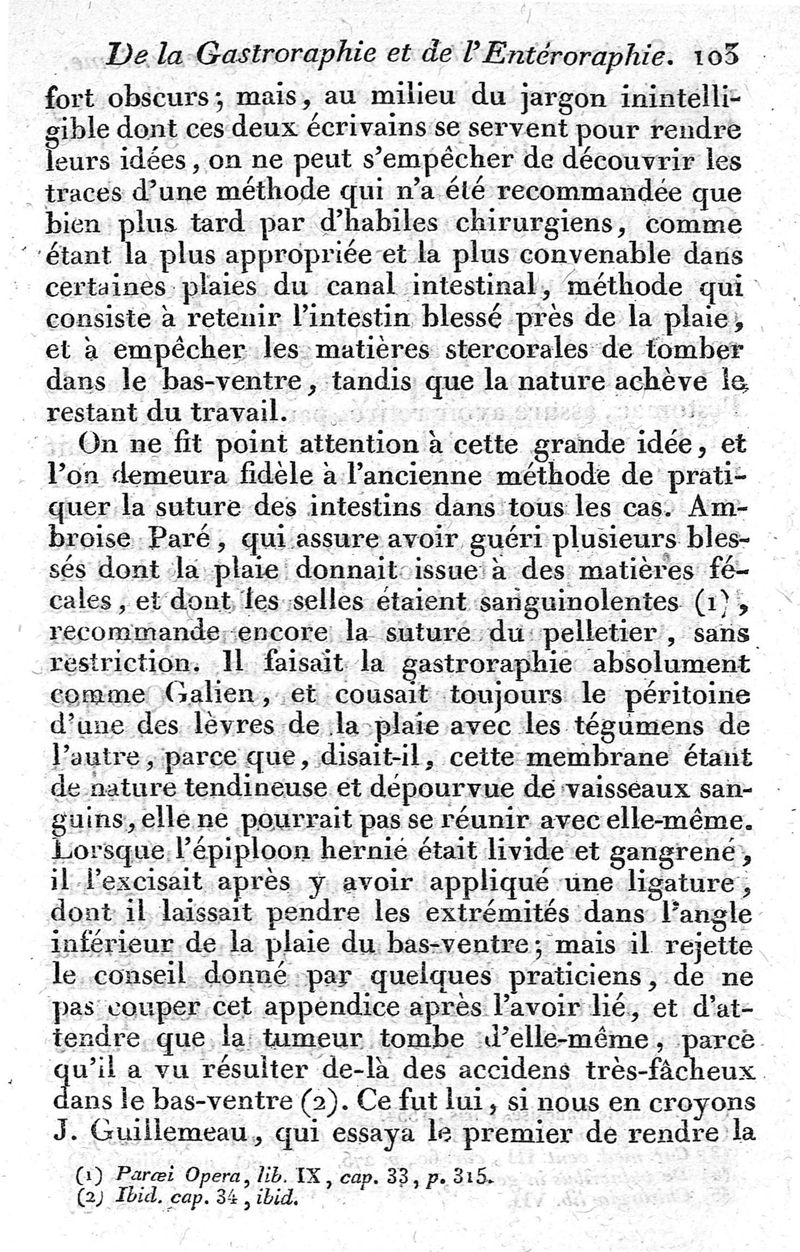 De la Gastroraphie et de l'Entéroraphie. 103

fort obscurs; mais, au milieu du jargon inintelligible dont ces deux écrivains se servent pour rendre leurs idées, on ne peut s'empêcher de découvrir les traces d'une méthode qui n'a été recommandée que bien plus tard par d'habiles chirurgiens, comme étant la plus appropriée et la plus convenable dans certaines plaies du canal intestinal, méthode qui consiste à retenir l'intestin blessé près de la plaie, et à empêcher les matières stercorales de tomber dans le bas-ventre, tandis que la nature achève le restant du travail.

On ne fit point attention à cette grande idée, et l'on demeura fidèle à l'ancienne méthode de pratiquer la suture des intestins dans tous les cas. Ambroise Paré, qui assure avoir guéri plusieurs blessés dont la plaie donnait issue à des matières fécales, et dont les selles étaient sanguinolentes (1), recommande encore la suture du pelletier, sans restriction. Il faisait la gastroraphie absolument comme Galien, et cousait toujours le péritoine d'une des lèvres de la plaie avec les tégumens de l'autre, parce que, disait-il, cette membrane étant de nature tendineuse et dépourvue de vaisseaux sanguins, elle ne pourrait pas se réunir avec elle-même. Lorsque l'épiploon hernié était livide et gangrené, il l'excisait après y avoir appliqué une ligature, dont il laissait pendre les extrémités dans l'angle inférieur de la plaie du bas-ventre; mais il rejette le conseil donné par quelques praticiens, de ne pas couper cet appendice après l'avoir lié, et d'attendre que la tumeur tombe d'elle-même, parce qu'il a vu résulter de-là des accidens très-fâcheux dans le bas-ventre (2). Ce fut lui, si nous en croyons J. Guillemeau, qui essaya le premier de rendre la

(1) Parœi Opera, lib. IX, cap. 33, p. 315.
(2) Ibid. cap. 34, ibid.